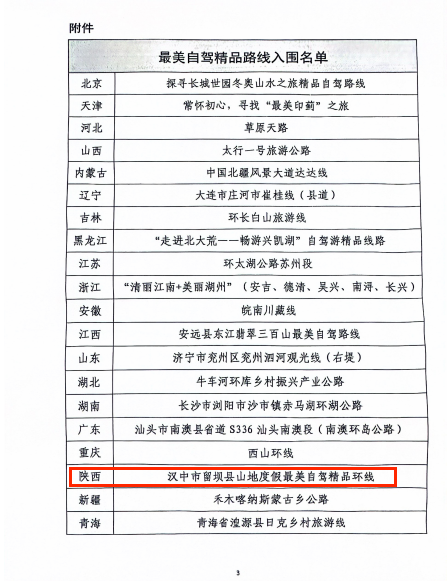 附件

| 最美自驾精品路线入围名单 | |
|---|---|
| 北京 | 探寻长城世园冬奥山水之旅精品自驾路线 |
| 天津 | 常怀初心，寻找“最美印蓟”之旅 |
| 河北 | 草原天路 |
| 山西 | 太行一号旅游公路 |
| 内蒙古 | 中国北疆风景大道达达线 |
| 辽宁 | 大连市庄河市崔桂线（县道） |
| 吉林 | 环长白山旅游线 |
| 黑龙江 | “走进北大荒——畅游兴凯湖”自驾游精品线路 |
| 江苏 | 环太湖公路苏州段 |
| 浙江 | “清丽江南+美丽湖州”（安吉、德清、吴兴、南浔、长兴） |
| 安徽 | 皖南川藏线 |
| 江西 | 安远县东江翡翠三百山最美自驾路线 |
| 山东 | 济宁市兖州区兖州泗河观光线（右堤） |
| 湖北 | 牛车河环库乡村振兴产业公路 |
| 湖南 | 长沙市浏阳市沙市镇赤马湖环湖公路 |
| 广东 | 汕头市南澳县省道 S336 汕头南澳段（南澳环岛公路） |
| 重庆 | 西山环线 |
| 陕西 | 汉中市留坝县山地度假最美自驾精品环线 |
| 新疆 | 禾木喀纳斯蒙古乡公路 |
| 青海 | 青海省湟源县日克乡村旅游线 |

3